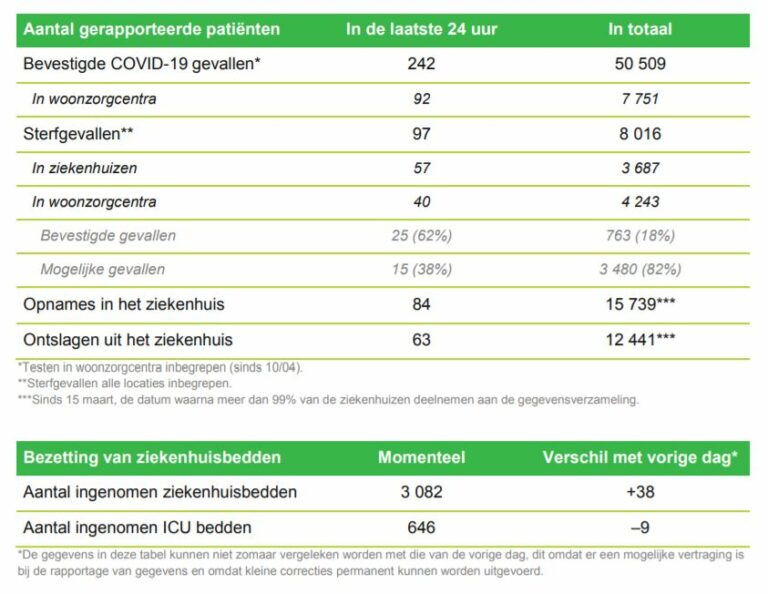 | Aantal gerapporteerde patiënten | In de laatste 24 uur | In totaal |
|---|---|---|
| Bevestigde COVID-19 gevallen* | 242 | 50 509 |
| In woonzorgcentra | 92 | 7 751 |
| Sterfgevallen** | 97 | 8 016 |
| In ziekenhuizen | 57 | 3 687 |
| In woonzorgcentra | 40 | 4 243 |
| Bevestigde gevallen | 25 (62%) | 763 (18%) |
| Mogelijke gevallen | 15 (38%) | 3 480 (82%) |
| Opnames in het ziekenhuis | 84 | 15 739*** |
| Ontslagen uit het ziekenhuis | 63 | 12 441*** |

*Testen in woonzorgcentra inbegrepen (sinds 10/04).
**Sterfgevallen alle locaties inbegrepen.
***Sinds 15 maart, de datum waarna meer dan 99% van de ziekenhuizen deelnemen aan de gegevensverzameling.

| Bezetting van ziekenhuisbedden | Momenteel | Verschil met vorige dag* |
|---|---|---|
| Aantal ingenomen ziekenhuisbedden | 3 082 | +38 |
| Aantal ingenomen ICU bedden | 646 | –9 |

*De gegevens in deze tabel kunnen niet zomaar vergeleken worden met die van de vorige dag, dit omdat er een mogelijke vertraging is bij de rapportage van gegevens en omdat kleine correcties permanent kunnen worden uitgevoerd.